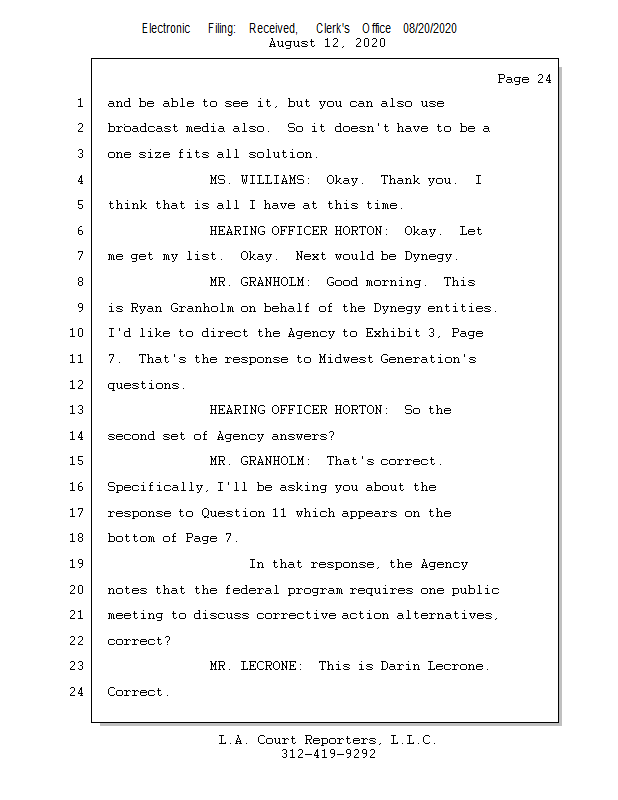 Electronic Filing: Received, Clerk's Office 08/20/2020
August 12, 2020

Page 24

1 and be able to see it, but you can also use
2 broadcast media also. So it doesn't have to be a
3 one size fits all solution.
4 MS. WILLIAMS: Okay. Thank you. I
5 think that is all I have at this time.
6 HEARING OFFICER HORTON: Okay. Let
7 me get my list. Okay. Next would be Dynegy.
8 MR. GRANHOLM: Good morning. This
9 is Ryan Granholm on behalf of the Dynegy entities.
10 I'd like to direct the Agency to Exhibit 3, Page
11 7. That's the response to Midwest Generation's
12 questions.
13 HEARING OFFICER HORTON: So the
14 second set of Agency answers?
15 MR. GRANHOLM: That's correct.
16 Specifically, I'll be asking you about the
17 response to Question 11 which appears on the
18 bottom of Page 7.
19 In that response, the Agency
20 notes that the federal program requires one public
21 meeting to discuss corrective action alternatives,
22 correct?
23 MR. LECRONE: This is Darin Lecrone.
24 Correct.

L.A. Court Reporters, L.L.C.
312-419-9292